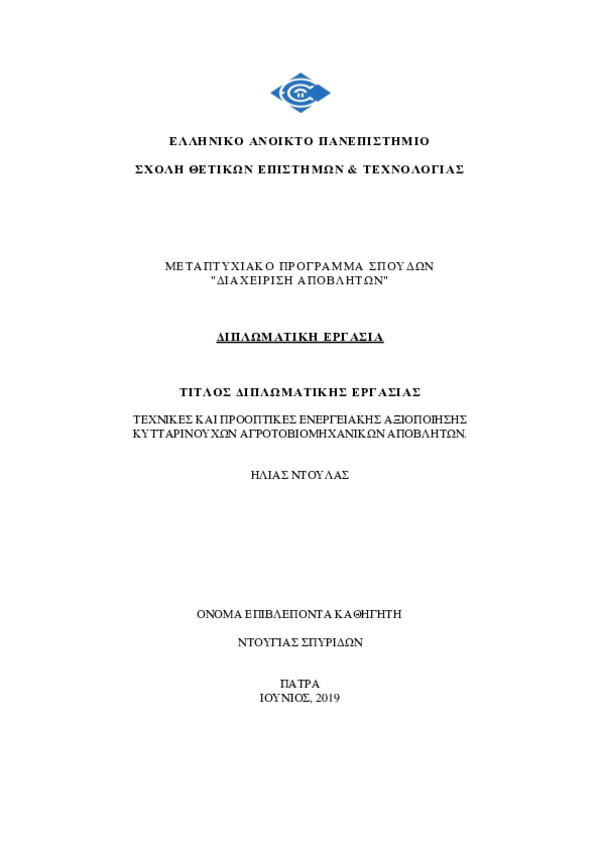 ΕΛΛΗΝΙΚΟ ΑΝΟΙΚΤΟ ΠΑΝΕΠΙΣΤΗΜΙΟ

ΣΧΟΛΗ ΘΕΤΙΚΩΝ ΕΠΙΣΤΗΜΩΝ & ΤΕΧΝΟΛΟΓΙΑΣ

ΜΕΤΑΠΤΥΧΙΑΚΟ ΠΡΟΓΡΑΜΜΑ ΣΠΟΥΔΩΝ
"ΔΙΑΧΕΙΡΙΣΗ ΑΠΟΒΛΗΤΩΝ"

ΔΙΠΛΩΜΑΤΙΚΗ ΕΡΓΑΣΙΑ

ΤΙΤΛΟΣ ΔΙΠΛΩΜΑΤΙΚΗΣ ΕΡΓΑΣΙΑΣ

ΤΕΧΝΙΚΕΣ ΚΑΙ ΠΡΟΟΠΤΙΚΕΣ ΕΝΕΡΓΕΙΑΚΗΣ ΑΞΙΟΠΟΙΗΣΗΣ ΚΥΤΤΑΡΙΝΟΥΧΩΝ ΑΓΡΟΤΟΒΙΟΜΗΧΑΝΙΚΩΝ ΑΠΟΒΛΗΤΩΝ.

ΗΛΙΑΣ ΝΤΟΥΛΑΣ

ΟΝΟΜΑ ΕΠΙΒΛΕΠΟΝΤΑ ΚΑΘΗΓΗΤΗ

ΝΤΟΥΓΙΑΣ ΣΠΥΡΙΔΩΝ

ΠΑΤΡΑ
ΙΟΥΝΙΟΣ, 2019